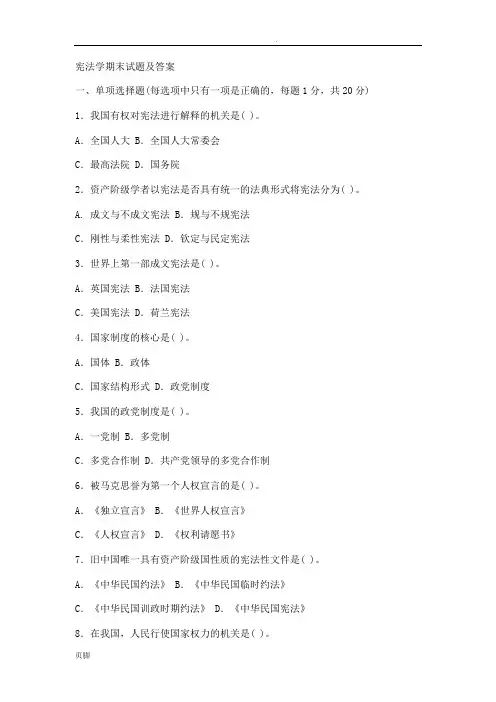 .

宪法学期末试题及答案

一、单项选择题(每选项中只有一项是正确的，每题1分，共20分)

1．我国有权对宪法进行解释的机关是( )。

A．全国人大 B．全国人大常委会

C．最高法院 D．国务院

2．资产阶级学者以宪法是否具有统一的法典形式将宪法分为( )。

A．成文与不成文宪法 B．规与不规宪法

C．刚性与柔性宪法 D．钦定与民定宪法

3．世界上第一部成文宪法是( )。

A．英国宪法 B．法国宪法

C．美国宪法 D．荷兰宪法

4．国家制度的核心是( )。

A．国体 B．政体

C．国家结构形式 D．政党制度

5．我国的政党制度是( )。

A．一党制 B．多党制

C．多党合作制 D．共产党领导的多党合作制

6．被马克思誉为第一个人权宣言的是( )。

A．《独立宣言》 B．《世界人权宣言》

C．《人权宣言》 D．《权利请愿书》

7．旧中国唯一具有资产阶级国性质的宪法性文件是( )。

A．《中华民国约法》 B．《中华民国临时约法》

C．《中华民国训政时期约法》 D．《中华民国宪法》

8．在我国，人民行使国家权力的机关是( )。

页脚